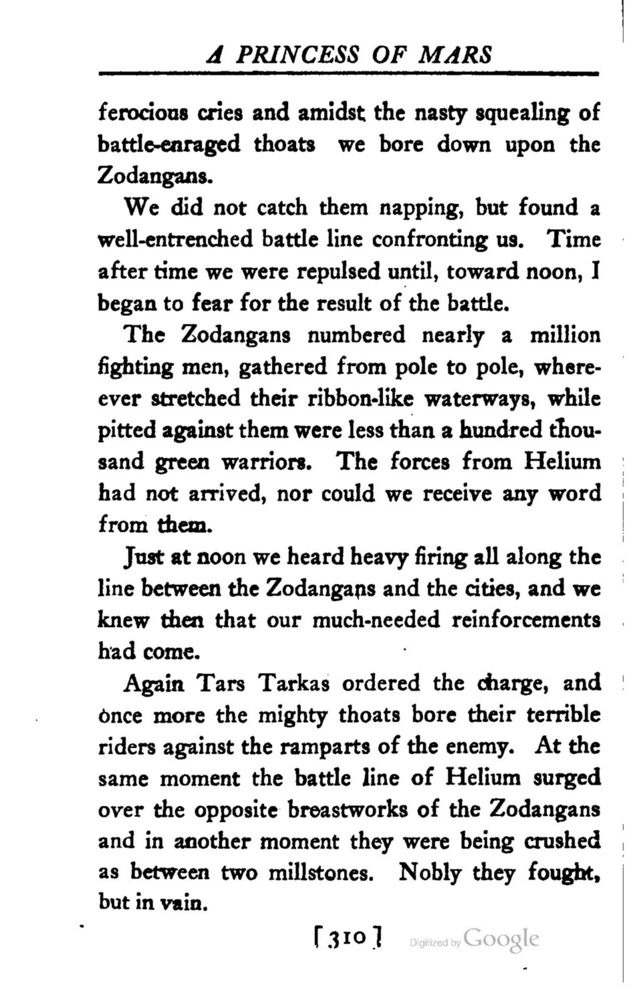 A PRINCESS OF MARS

ferocious cries and amidst the nasty squealing of battle-enraged thoats we bore down upon the Zodangans.

We did not catch them napping, but found a well-entrenched battle line confronting us. Time after time we were repulsed until, toward noon, I began to fear for the result of the battle.

The Zodangans numbered nearly a million fighting men, gathered from pole to pole, whereever stretched their ribbon-like waterways, while pitted against them were less than a hundred thousand green warriors. The forces from Helium had not arrived, nor could we receive any word from them.

Just at noon we heard heavy firing all along the line between the Zodangans and the cities, and we knew then that our much-needed reinforcements had come.

Again Tars Tarkas ordered the charge, and once more the mighty thoats bore their terrible riders against the ramparts of the enemy. At the same moment the battle line of Helium surged over the opposite breastworks of the Zodangans and in another moment they were being crushed as between two millstones. Nobly they fought, but in vain.

[310]

Digitized by Google